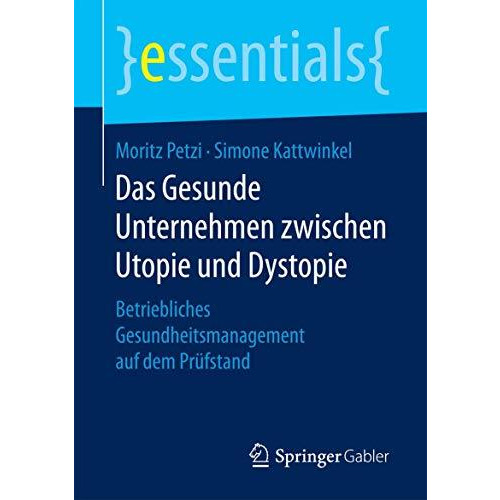 }essentials{

Moritz Petzi · Simone Kattwinkel

Das Gesunde Unternehmen zwischen Utopie und Dystopie

Betriebliches Gesundheitsmanagement auf dem Prüfstand

Springer Gabler